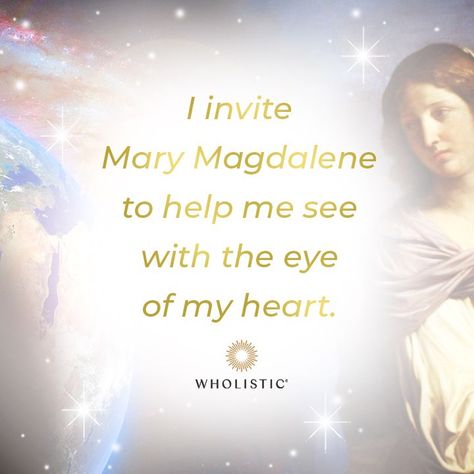 I invite Mary Magdalene to help me see with the eye of my heart.

WHOLISTIC®